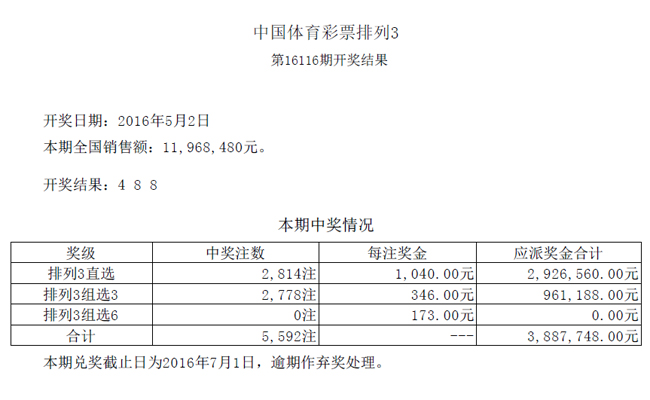 中国体育彩票排列3
第16116期开奖结果

开奖日期：2016年5月2日
本期全国销售额：11,968,480元。

开奖结果：4 8 8

本期中奖情况

| 奖级 | 中奖注数 | 每注奖金 | 应派奖金合计 |
|---|---|---|---|
| 排列3直选 | 2,814注 | 1,040.00元 | 2,926,560.00元 |
| 排列3组选3 | 2,778注 | 346.00元 | 961,188.00元 |
| 排列3组选6 | 0注 | 173.00元 | 0.00元 |
| 合计 | 5,592注 | --- | 3,887,748.00元 |

本期兑奖截止日为2016年7月1日，逾期作弃奖处理。